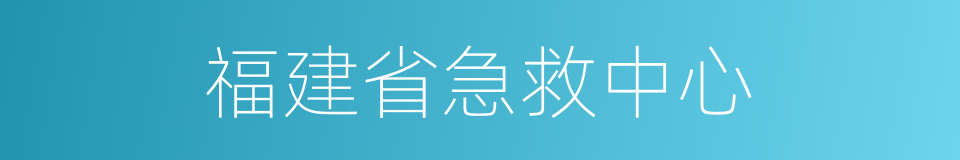 福建省急救中心